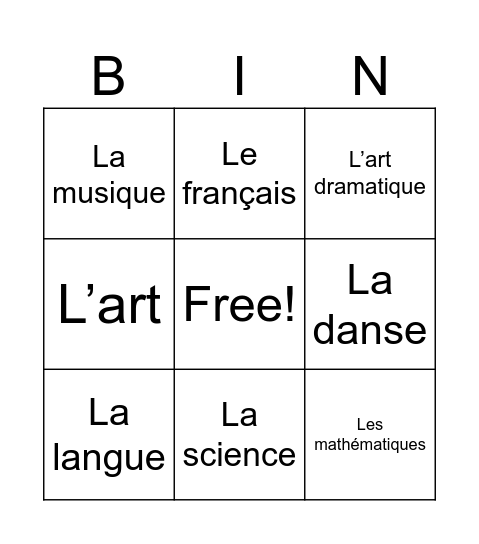 | B | I | N |
|---|---|---|
| La musique | Le français | L’art dramatique |
| L’art | Free! | La danse |
| La langue | La science | Les mathématiques |